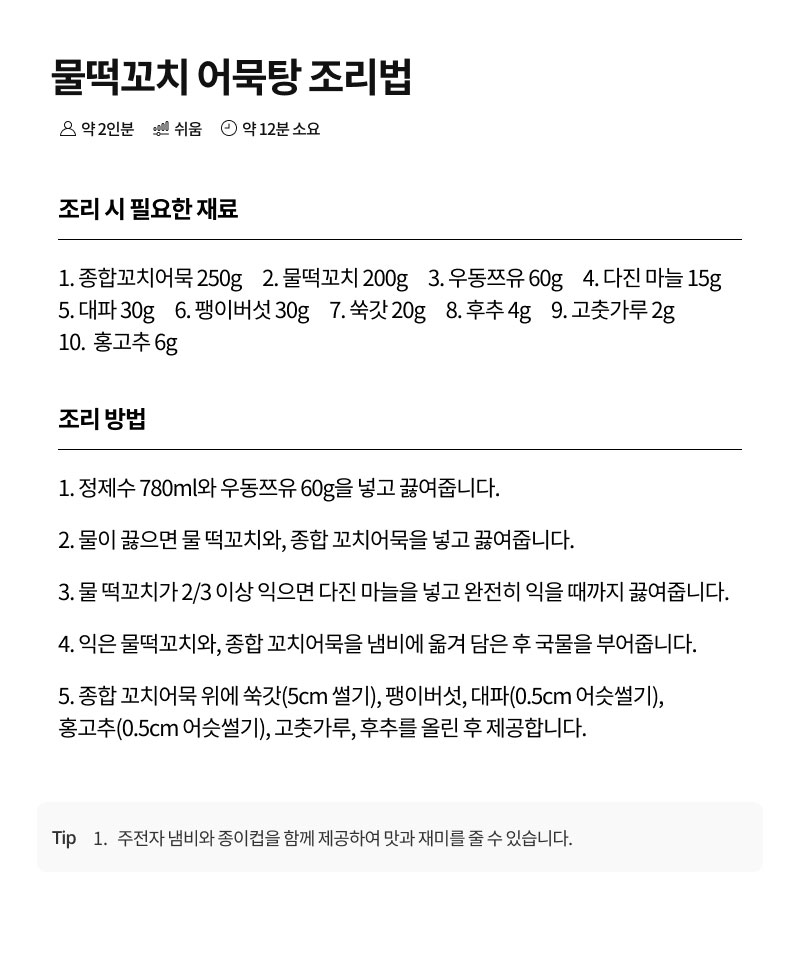 물떡꼬치 어묵탕 조리법

약 2인분 쉬움 약 12분 소요

조리 시 필요한 재료

1. 종합꼬치어묵 250g 2. 물떡꼬치 200g 3. 우동쯔유 60g 4. 다진 마늘 15g 5. 대파 30g 6. 팽이버섯 30g 7. 쑥갓 20g 8. 후추 4g 9. 고춧가루 2g 10. 홍고추 6g

조리 방법

1. 정제수 780ml와 우동쯔유 60g을 넣고 끓여줍니다.

2. 물이 끓으면 물 떡꼬치와, 종합 꼬치어묵을 넣고 끓여줍니다.

3. 물 떡꼬치가 2/3 이상 익으면 다진 마늘을 넣고 완전히 익을 때까지 끓여줍니다.

4. 익은 물떡꼬치와, 종합 꼬치어묵을 냄비에 옮겨 담은 후 국물을 부어줍니다.

5. 종합 꼬치어묵 위에 쑥갓(5cm 썰기), 팽이버섯, 대파(0.5cm 어슷썰기), 홍고추(0.5cm 어슷썰기), 고춧가루, 후추를 올린 후 제공합니다.

Tip 1. 주전자 냄비와 종이컵을 함께 제공하여 맛과 재미를 줄 수 있습니다.